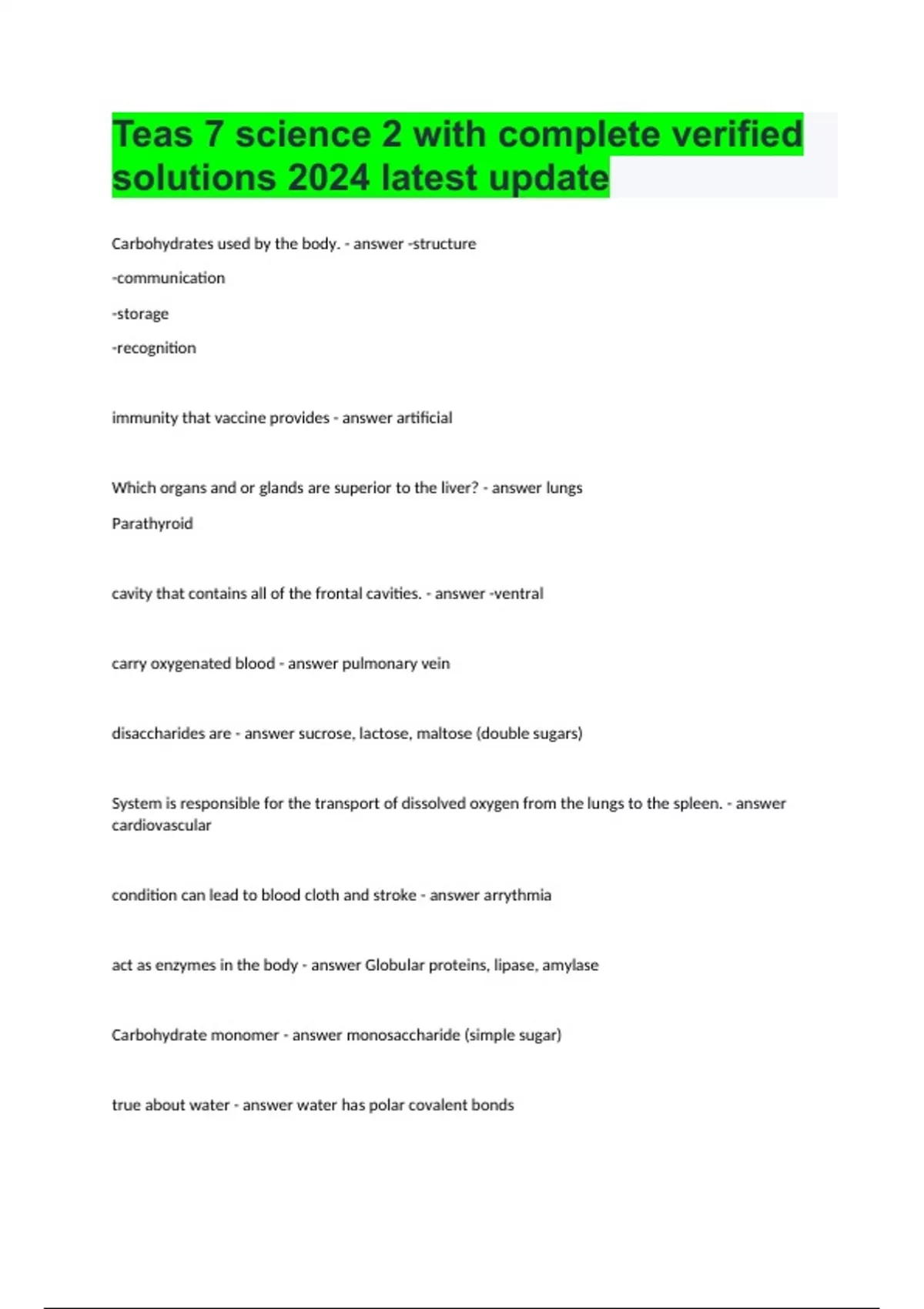 Teas 7 science 2 with complete verified solutions 2024 latest update

Carbohydrates used by the body. - answer -structure

-communication

-storage

-recognition

immunity that vaccine provides - answer artificial

Which organs and or glands are superior to the liver? - answer lungs

Parathyroid

cavity that contains all of the frontal cavities. - answer -ventral

carry oxygenated blood - answer pulmonary vein

disaccharides are - answer sucrose, lactose, maltose (double sugars)

System is responsible for the transport of dissolved oxygen from the lungs to the spleen. - answer cardiovascular

condition can lead to blood cloth and stroke - answer arrythmia

act as enzymes in the body - answer Globular proteins, lipase, amylase

Carbohydrate monomer - answer monosaccharide (simple sugar)

true about water - answer water has polar covalent bonds